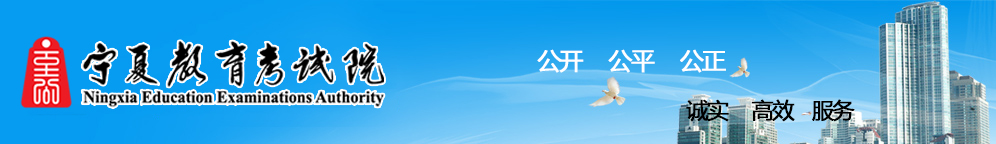 宁夏教育考试院
Ningxia Education Examinations Authority

公开 公平 公正

诚实 高效 服务